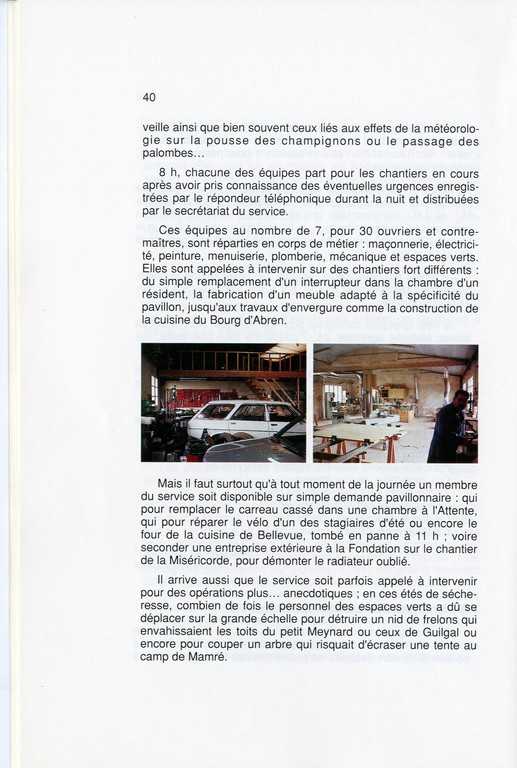 40

veille ainsi que bien souvent ceux liés aux effets de la météorologie sur la pousse des champignons ou le passage des palombes...

8 h, chacune des équipes part pour les chantiers en cours après avoir pris connaissance des éventuelles urgences enregistrées par le répondeur téléphonique durant la nuit et distribuées par le secrétariat du service.

Ces équipes au nombre de 7, pour 30 ouvriers et contremaîtres, sont réparties en corps de métier : maçonnerie, électricité, peinture, menuiserie, plomberie, mécanique et espaces verts. Elles sont appelées à intervenir sur des chantiers fort différents : du simple remplacement d'un interrupteur dans la chambre d'un résident, la fabrication d'un meuble adapté à la spécificité du pavillon, jusqu'aux travaux d'envergure comme la construction de la cuisine du Bourg d'Abren.

Mais il faut surtout qu'à tout moment de la journée un membre du service soit disponible sur simple demande pavillonnaire : qui pour remplacer le carreau cassé dans une chambre à l'Attente, qui pour réparer le vélo d'un des stagiaires d'été ou encore le four de la cuisine de Bellevue, tombé en panne à 11 h ; voire seconder une entreprise extérieure à la Fondation sur le chantier de la Miséricorde, pour démonter le radiateur oublié.

Il arrive aussi que le service soit parfois appelé à intervenir pour des opérations plus... anecdotiques ; en ces étés de sécheresse, combien de fois le personnel des espaces verts a dû se déplacer sur la grande échelle pour détruire un nid de frelons qui envahissaient les toits du petit Meynard ou ceux de Guilgal ou encore pour couper un arbre qui risquait d'écraser une tente au camp de Mamré.